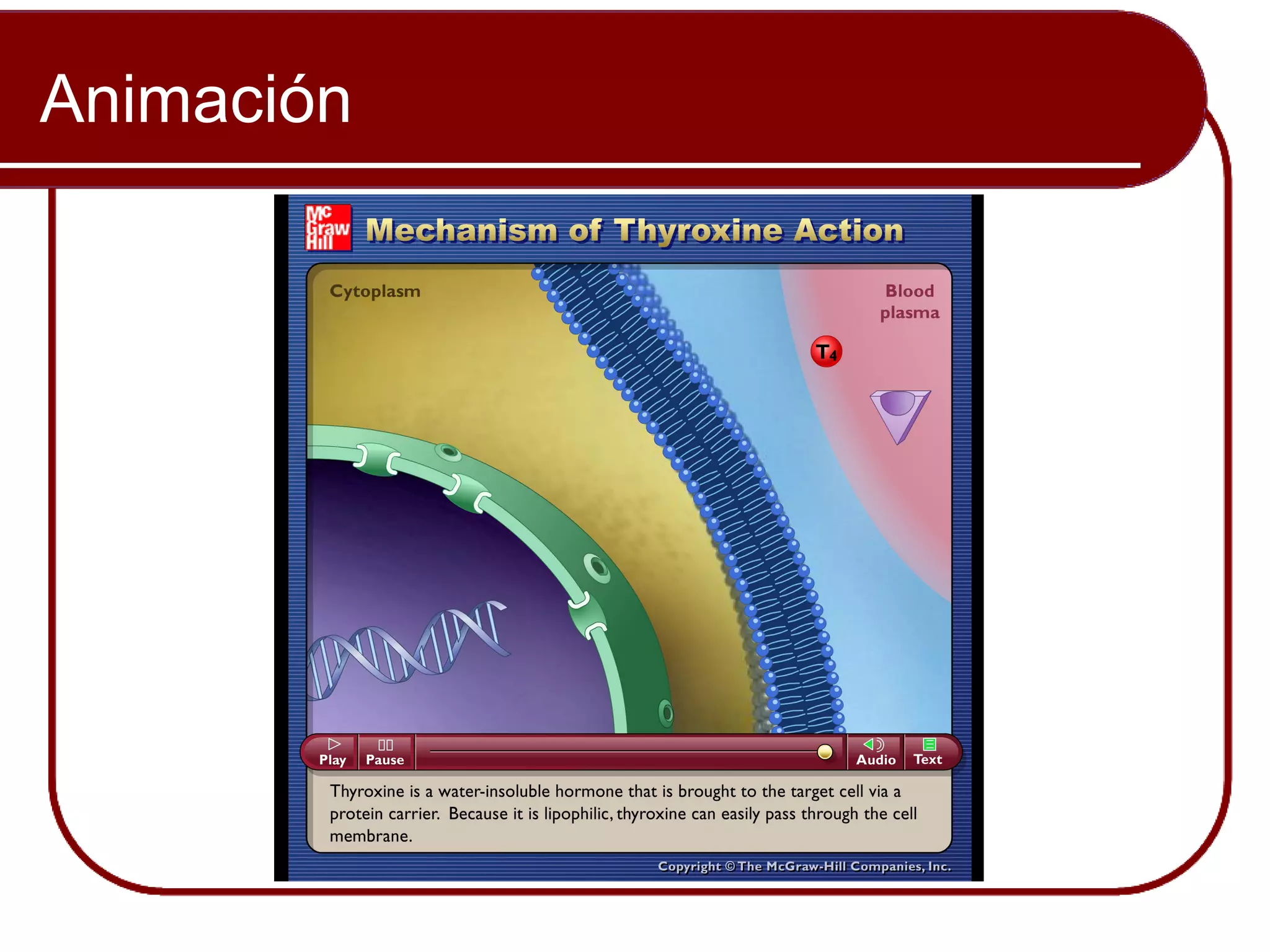 Animación

Mc Graw Hill

Mechanism of Thyroxine Action

Cytoplasm

Blood plasma

$T_4$

Play

Pause

Audio

Text

Thyroxine is a water-insoluble hormone that is brought to the target cell via a protein carrier. Because it is lipophilic, thyroxine can easily pass through the cell membrane.

Copyright © The McGraw-Hill Companies, Inc.